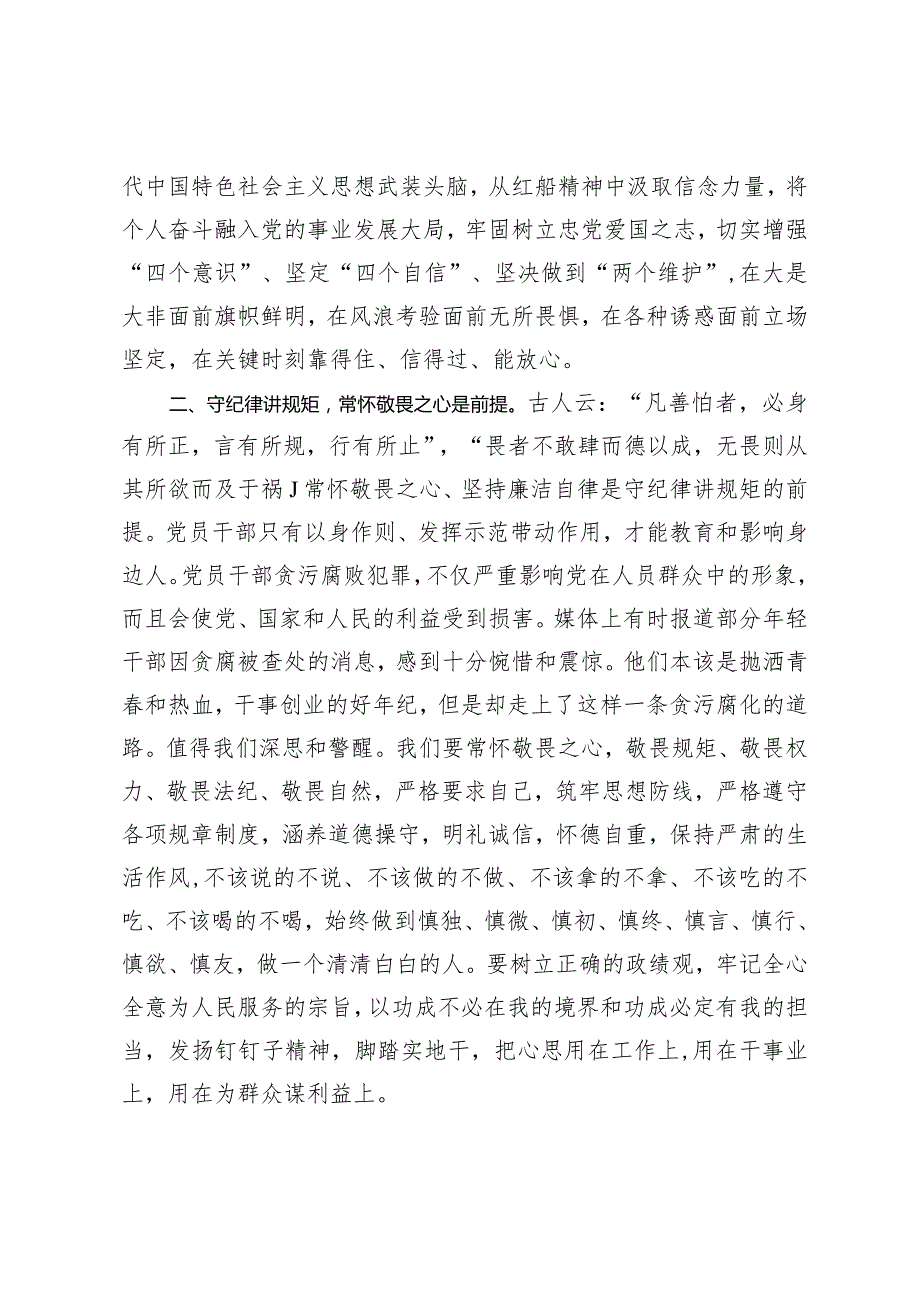 代中国特色社会主义思想武装头脑，从红船精神中汲取信念力量，将个人奋斗融入党的事业发展大局，牢固树立忠党爱国之志，切实增强“四个意识”、坚定“四个自信”、坚决做到“两个维护”，在大是大非面前旗帜鲜明，在风浪考验面前无所畏惧，在各种诱惑面前立场坚定，在关键时刻靠得住、信得过、能放心。

二、守纪律讲规矩，常怀敬畏之心是前提。古人云：“凡善怕者，必身有所正，言有所规，行有所止”，“畏者不敢肆而德以成，无畏则从其所欲而及于祸J常怀敬畏之心、坚持廉洁自律是守纪律讲规矩的前提。党员干部只有以身作则、发挥示范带动作用，才能教育和影响身边人。党员干部贪污腐败犯罪，不仅严重影响党在人员群众中的形象，而且会使党、国家和人民的利益受到损害。媒体上有时报道部分年轻干部因贪腐被查处的消息，感到十分惋惜和震惊。他们本该是抛洒青春和热血，干事创业的好年纪，但是却走上了这样一条贪污腐化的道路。值得我们深思和警醒。我们要常怀敬畏之心，敬畏规矩、敬畏权力、敬畏法纪、敬畏自然，严格要求自己，筑牢思想防线，严格遵守各项规章制度，涵养道德操守，明礼诚信，怀德自重，保持严肃的生活作风，不该说的不说、不该做的不做、不该拿的不拿、不该吃的不吃、不该喝的不喝，始终做到慎独、慎微、慎初、慎终、慎言、慎行、慎欲、慎友，做一个清清白白的人。要树立正确的政绩观，牢记全心全意为人民服务的宗旨，以功成不必在我的境界和功成必定有我的担当，发扬钉钉子精神，脚踏实地干，把心思用在工作上，用在干事业上，用在为群众谋利益上。